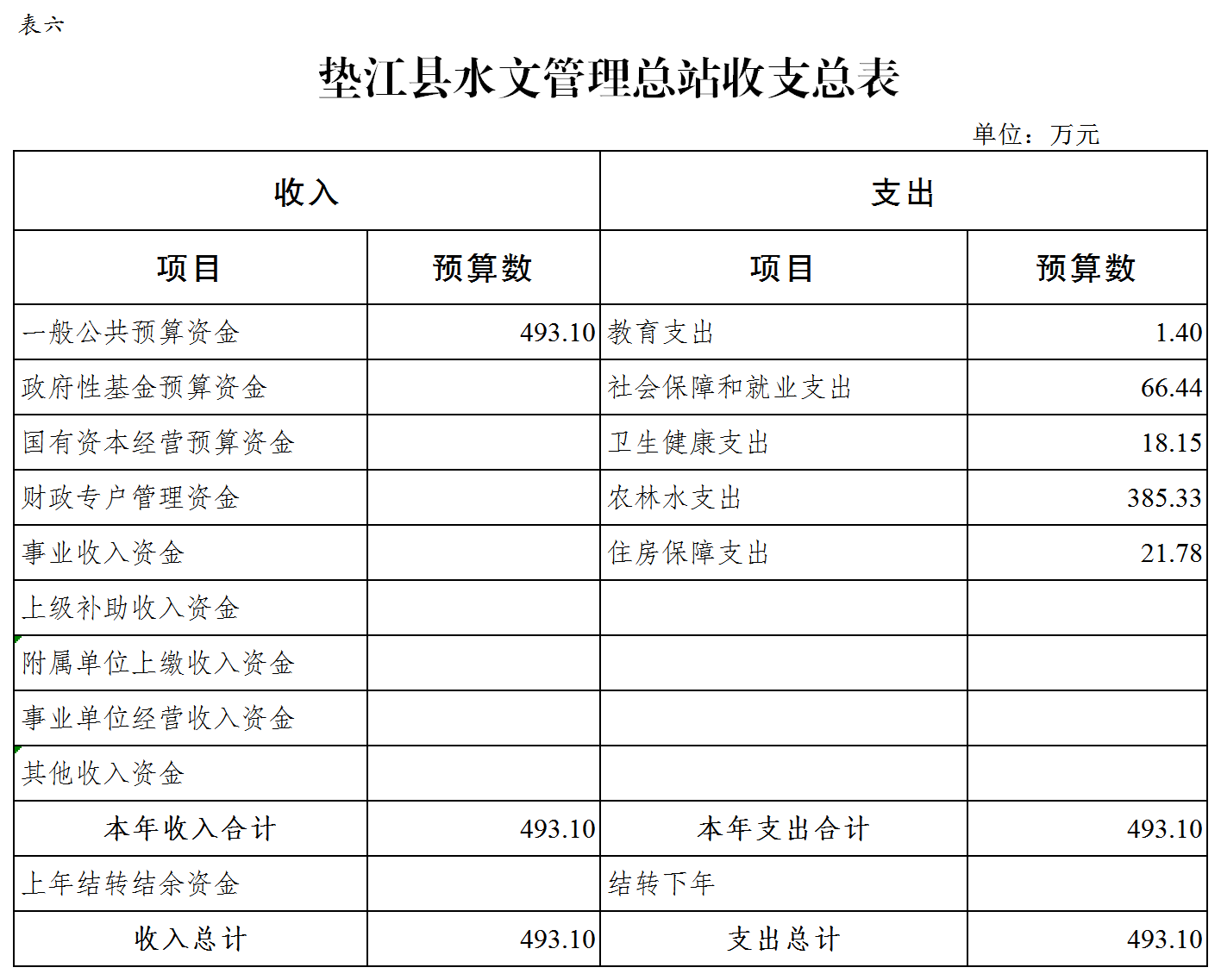 表六

垫江县水文管理总站收支总表

单位：万元

| 收入 | | 支出 | |
|---|---|---|---|
| 项目 | 预算数 | 项目 | 预算数 |
| 一般公共预算资金 | 493.10 | 教育支出 | 1.40 |
| 政府性基金预算资金 | | 社会保障和就业支出 | 66.44 |
| 国有资本经营预算资金 | | 卫生健康支出 | 18.15 |
| 财政专户管理资金 | | 农林水支出 | 385.33 |
| 事业收入资金 | | 住房保障支出 | 21.78 |
| 上级补助收入资金 | | | |
| 附属单位上缴收入资金 | | | |
| 事业单位经营收入资金 | | | |
| 其他收入资金 | | | |
| 本年收入合计 | 493.10 | 本年支出合计 | 493.10 |
| 上年结转结余资金 | | 结转下年 | |
| 收入总计 | 493.10 | 支出总计 | 493.10 |